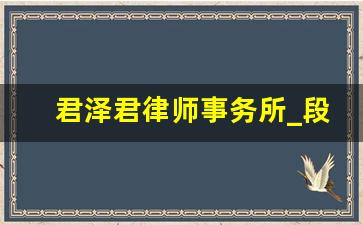 君泽君律师事务所_段